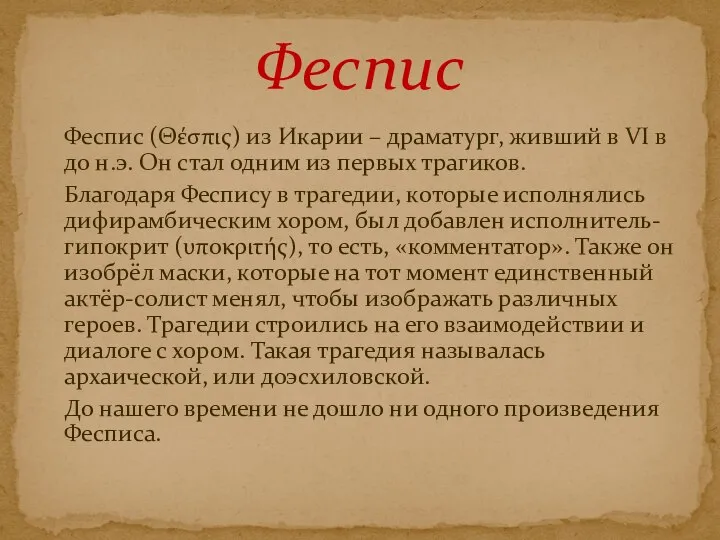 Феспис

Феспис (Θέσπις) из Икарии – драматург, живший в VI в до н.э. Он стал одним из первых трагиков.

Благодаря Феспису в трагедии, которые исполнялись дифирамбическим хором, был добавлен исполнитель-гипокрит (υποκριτής), то есть, «комментатор». Также он изобрёл маски, которые на тот момент единственный актёр-солист менял, чтобы изображать различных героев. Трагедии строились на его взаимодействии и диалоге с хором. Такая трагедия называлась архаической, или доэсхиловской.

До нашего времени не дошло ни одного произведения Фесписа.